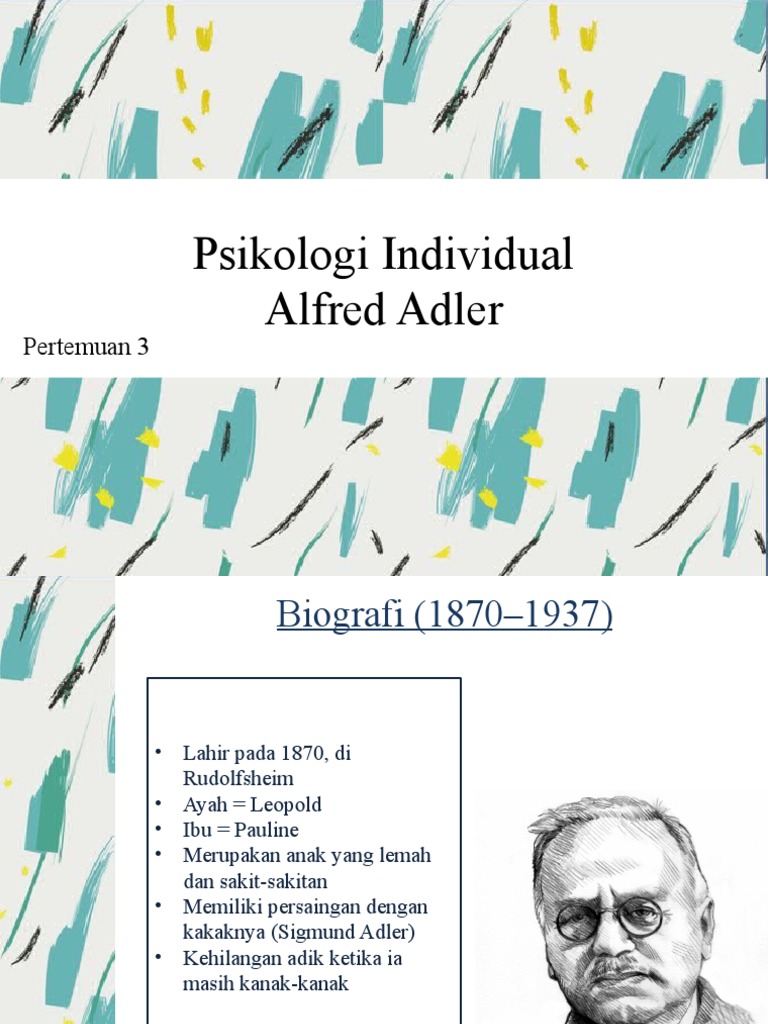 Psikologi Individual
Alfred Adler

Pertemuan 3

Biografi (1870–1937)

• Lahir pada 1870, di Rudolfsheim
• Ayah = Leopold
• Ibu = Pauline
• Merupakan anak yang lemah dan sakit-sakitan
• Memiliki persaingan dengan kakaknya (Sigmund Adler)
• Kehilangan adik ketika ia masih kanak-kanak